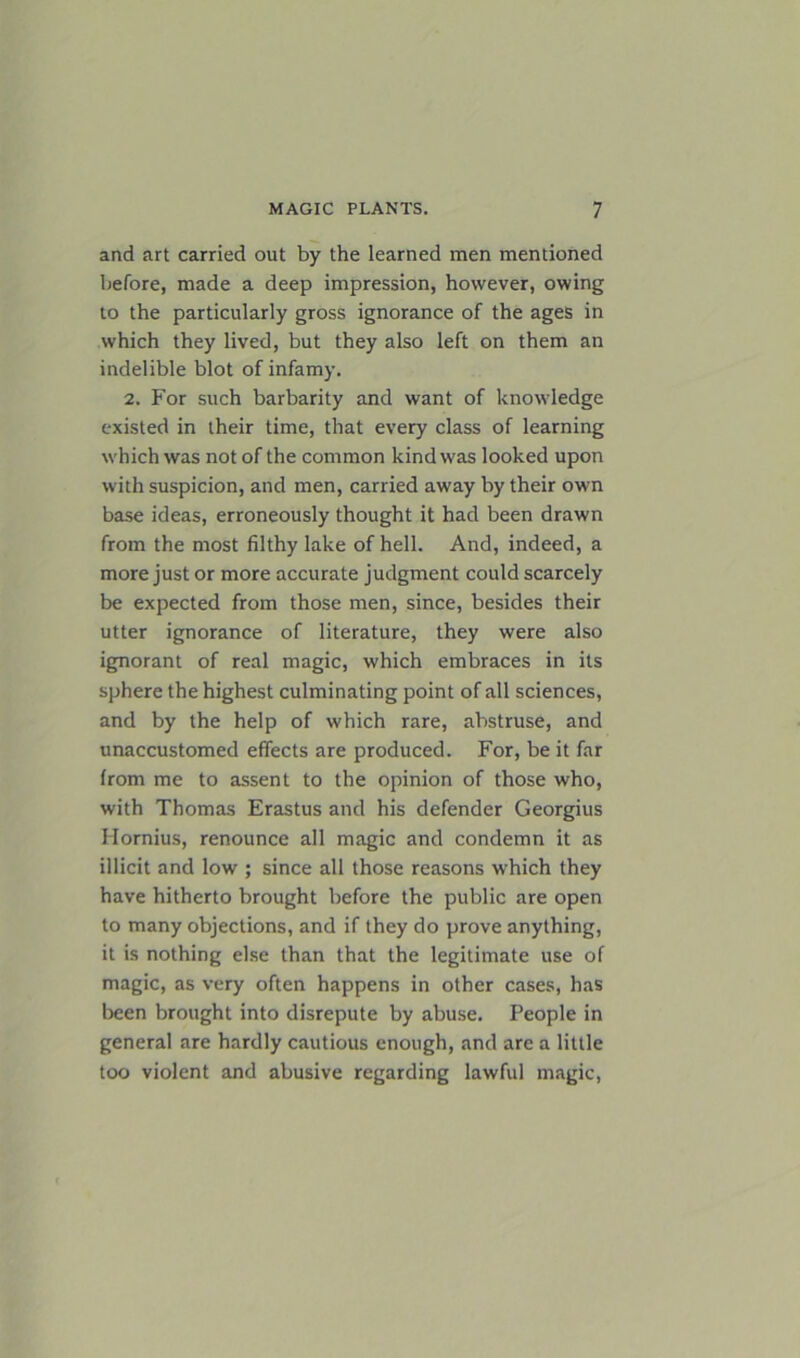 MAGIC PLANTS. 7

and art carried out by the learned men mentioned before, made a deep impression, however, owing to the particularly gross ignorance of the ages in which they lived, but they also left on them an indelible blot of infamy.

2. For such barbarity and want of knowledge existed in their time, that every class of learning which was not of the common kind was looked upon with suspicion, and men, carried away by their own base ideas, erroneously thought it had been drawn from the most filthy lake of hell. And, indeed, a more just or more accurate judgment could scarcely be expected from those men, since, besides their utter ignorance of literature, they were also ignorant of real magic, which embraces in its sphere the highest culminating point of all sciences, and by the help of which rare, abstruse, and unaccustomed effects are produced. For, be it far from me to assent to the opinion of those who, with Thomas Erastus and his defender Georgius Hornius, renounce all magic and condemn it as illicit and low ; since all those reasons which they have hitherto brought before the public are open to many objections, and if they do prove anything, it is nothing else than that the legitimate use of magic, as very often happens in other cases, has been brought into disrepute by abuse. People in general are hardly cautious enough, and are a little too violent and abusive regarding lawful magic,